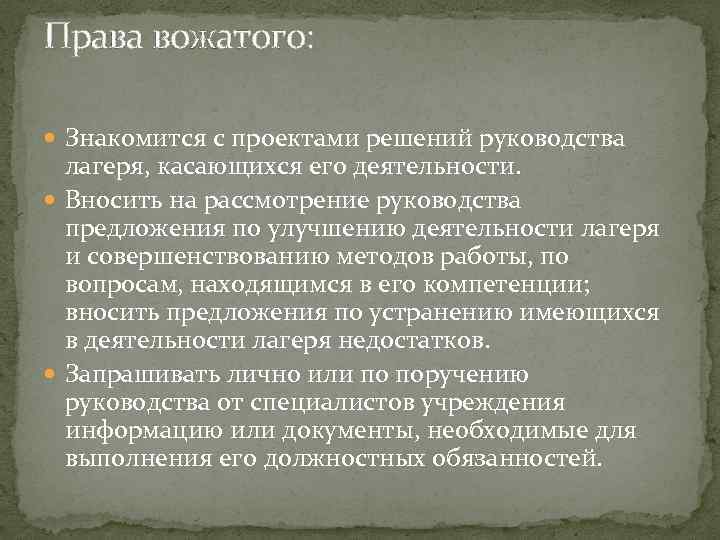 Права вожатого:

Знакомится с проектами решений руководства лагеря, касающихся его деятельности.

Вносить на рассмотрение руководства предложения по улучшению деятельности лагеря и совершенствованию методов работы, по вопросам, находящимся в его компетенции; вносить предложения по устранению имеющихся в деятельности лагеря недостатков.

Запрашивать лично или по поручению руководства от специалистов учреждения информацию или документы, необходимые для выполнения его должностных обязанностей.